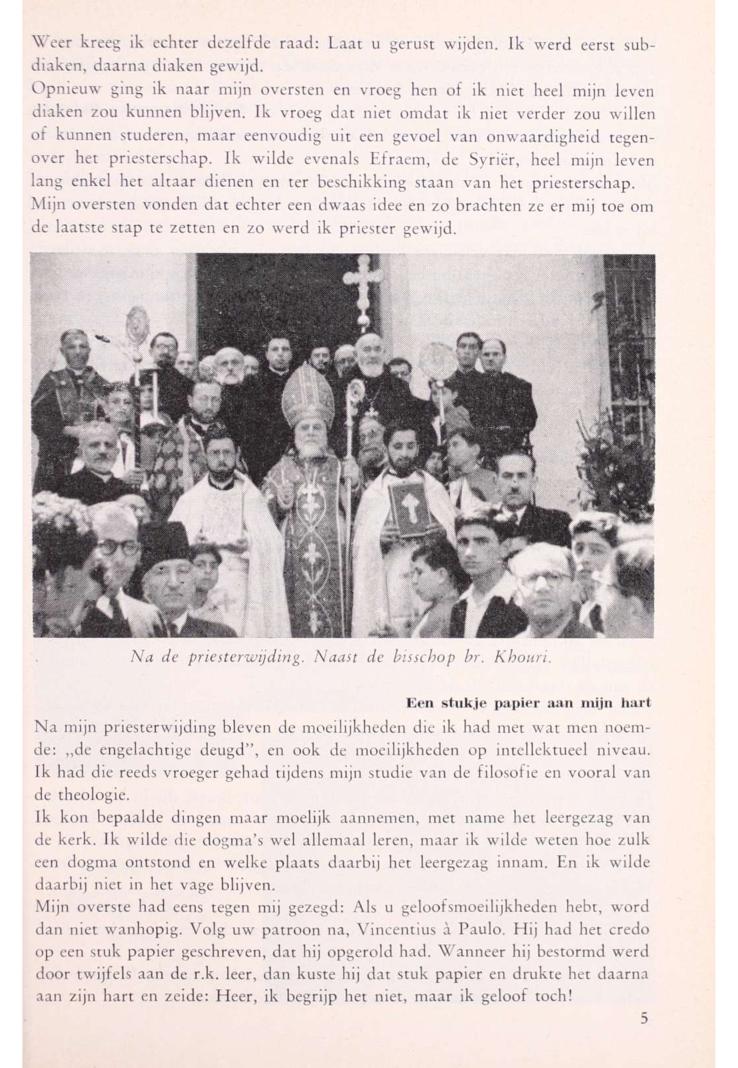 Weer kreeg ik echter dezelfde raad: Laat u gerust wijden. Ik werd eerst subdiaken, daarna diaken gewijd.
Opnieuw ging ik naar mijn oversten en vroeg hen of ik niet heel mijn leven diaken zou kunnen blijven. Ik vroeg dat niet omdat ik niet verder zou willen of kunnen studeren, maar eenvoudig uit een gevoel van onwaardigheid tegenover het priesterschap. Ik wilde evenals Efraem, de Syriër, heel mijn leven lang enkel het altaar dienen en ter beschikking staan van het priesterschap.
Mijn oversten vonden dat echter een dwaas idee en zo brachten ze er mij toe om de laatste stap te zetten en zo werd ik priester gewijd.

Na de priesterwijding. Naast de bisschop br. Khouri.

Een stukje papier aan mijn hart

Na mijn priesterwijding bleven de moeilijkheden die ik had met wat men noemde: „de engelachtige deugd", en ook de moeilijkheden op intellektueel niveau. Ik had die reeds vroeger gehad tijdens mijn studie van de filosofie en vooral van de theologie.
Ik kon bepaalde dingen maar moelijk aannemen, met name het leergezag van de kerk. Ik wilde die dogma's wel allemaal leren, maar ik wilde weten hoe zulk een dogma ontstond en welke plaats daarbij het leergezag innam. En ik wilde daarbij niet in het vage blijven.
Mijn overste had eens tegen mij gezegd: Als u geloofsmoeilijkheden hebt, word dan niet wanhopig. Volg uw patroon na, Vincentius à Paulo. Hij had het credo op een stuk papier geschreven, dat hij opgerold had. Wanneer hij bestormd werd door twijfels aan de r.k. leer, dan kuste hij dat stuk papier en drukte het daarna aan zijn hart en zeide: Heer, ik begrijp het niet, maar ik geloof toch!

5